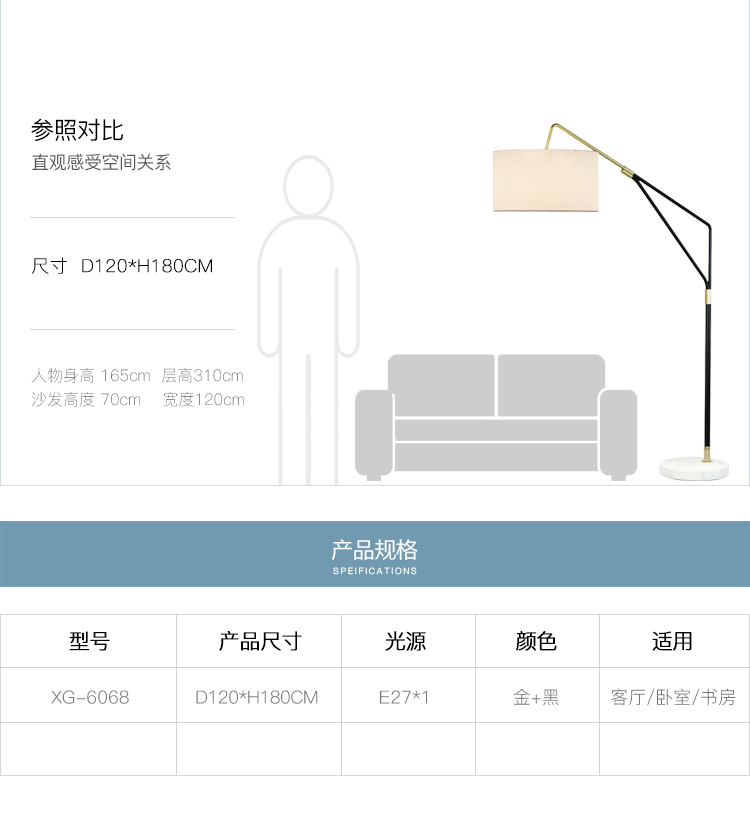 参照对比

直观感受空间关系

尺寸 D120*H180CM

人物身高 165cm 层高310cm
沙发高度 70cm 宽度120cm

产品规格
SPEIFICATIONS

| 型号 | 产品尺寸 | 光源 | 颜色 | 适用 |
|---|---|---|---|---|
| XG-6068 | D120*H180CM | E27*1 | 金+黑 | 客厅/卧室/书房 |
| | | | | |